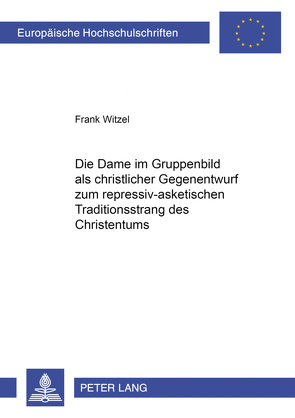 Europäische Hochschulschriften

Frank Witzel

Die Dame im Gruppenbild als christlicher Gegenentwurf zum repressiv-asketischen Traditionsstrang des Christentums

PETER LANG